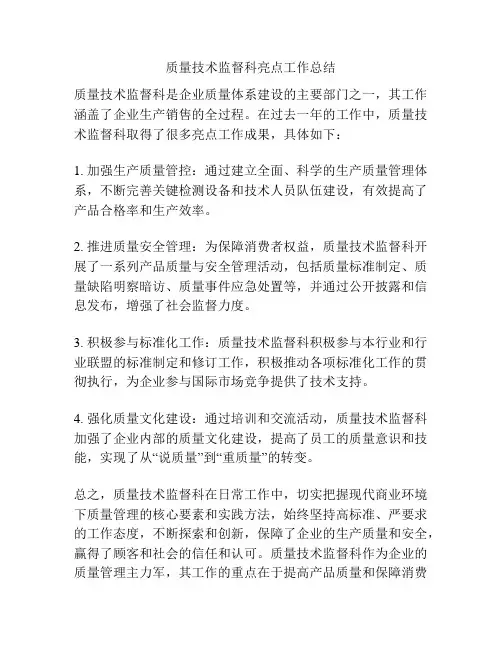 质量技术监督科亮点工作总结

质量技术监督科是企业质量体系建设的主要部门之一，其工作涵盖了企业生产销售的全过程。在过去一年的工作中，质量技术监督科取得了很多亮点工作成果，具体如下：

1. 加强生产质量管控：通过建立全面、科学的生产质量管理体系，不断完善关键检测设备和技术人员队伍建设，有效提高了产品合格率和生产效率。

2. 推进质量安全管理：为保障消费者权益，质量技术监督科开展了一系列产品质量与安全管理活动，包括质量标准制定、质量缺陷明察暗访、质量事件应急处置等，并通过公开披露和信息发布，增强了社会监督力度。

3. 积极参与标准化工作：质量技术监督科积极参与本行业和行业联盟的标准制定和修订工作，积极推动各项标准化工作的贯彻执行，为企业参与国际市场竞争提供了技术支持。

4. 强化质量文化建设：通过培训和交流活动，质量技术监督科加强了企业内部的质量文化建设，提高了员工的质量意识和技能，实现了从“说质量”到“重质量”的转变。

总之，质量技术监督科在日常工作中，切实把握现代商业环境下质量管理的核心要素和实践方法，始终坚持高标准、严要求的工作态度，不断探索和创新，保障了企业的生产质量和安全，赢得了顾客和社会的信任和认可。质量技术监督科作为企业的质量管理主力军，其工作的重点在于提高产品质量和保障消费